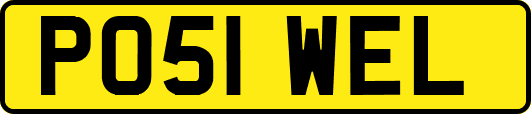 PO51 WEL